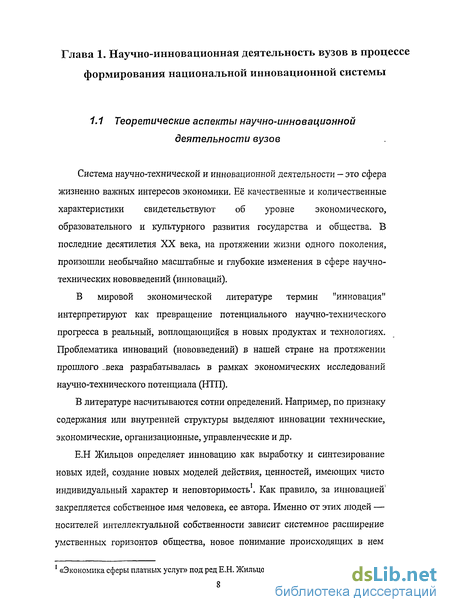 Глава 1. Научно-инновационная деятельность вузов в процессе формирования национальной инновационной системы

1.1 Теоретические аспекты научно-инновационной деятельности вузов

Система научно-технической и инновационной деятельности – это сфера жизненно важных интересов экономики. Её качественные и количественные характеристики свидетельствуют об уровне экономического, образовательного и культурного развития государства и общества. В последние десятилетия XX века, на протяжении жизни одного поколения, произошли необычайно масштабные и глубокие изменения в сфере научно-технических нововведений (инноваций).

В мировой экономической литературе термин "инновация" интерпретируют как превращение потенциального научно-технического прогресса в реальный, воплощающийся в новых продуктах и технологиях. Проблематика инноваций (нововведений) в нашей стране на протяжении прошлого века разрабатывалась в рамках экономических исследований научно-технического потенциала (НТП).

В литературе насчитываются сотни определений. Например, по признаку содержания или внутренней структуры выделяют инновации технические, экономические, организационные, управленческие и др.

Е.Н Жильцов определяет инновацию как выработку и синтезирование новых идей, создание новых моделей действия, ценностей, имеющих чисто индивидуальный характер и неповторимость$^1$. Как правило, за инновацией закрепляется собственное имя человека, ее автора. Именно от этих людей — носителей интеллектуальной собственности зависит системное расширение умственных горизонтов общества, новое понимание происходящих в нем

$^1$ «Экономика сферы платных услуг» под ред Е.Н. Жильцо

8

dsLib.net
библиотека диссертаций